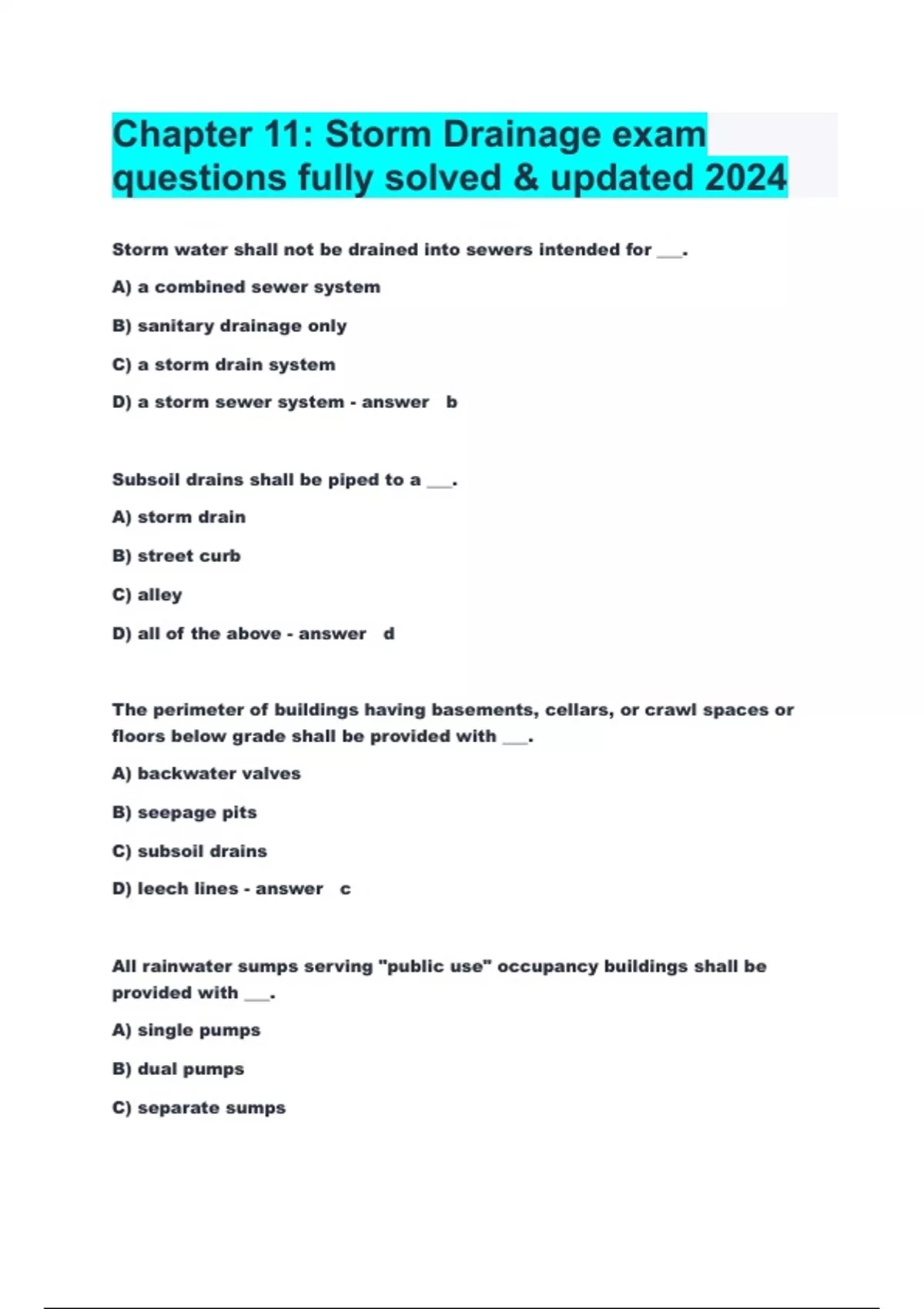 Chapter 11: Storm Drainage exam questions fully solved & updated 2024

Storm water shall not be drained into sewers intended for ___.

A) a combined sewer system

B) sanitary drainage only

C) a storm drain system

D) a storm sewer system - answer b

Subsoil drains shall be piped to a ___.

A) storm drain

B) street curb

C) alley

D) all of the above - answer d

The perimeter of buildings having basements, cellars, or crawl spaces or floors below grade shall be provided with ___.

A) backwater valves

B) seepage pits

C) subsoil drains

D) leech lines - answer c

All rainwater sumps serving "public use" occupancy buildings shall be provided with ___.

A) single pumps

B) dual pumps

C) separate sumps